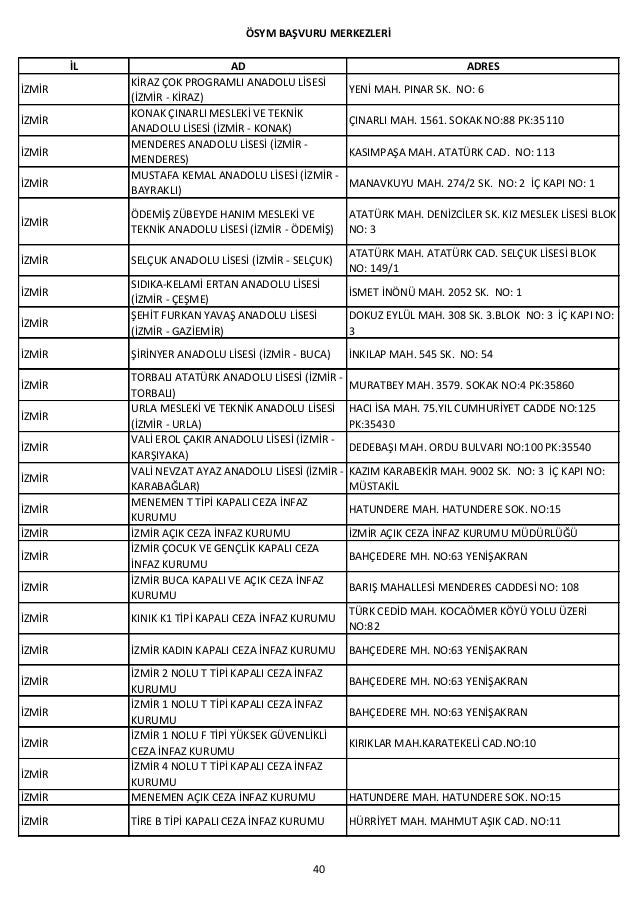 ÖSYM BAŞVURU MERKEZLERİ

| İL | AD | ADRES |
|---|---|---|
| İZMİR | KİRAZ ÇOK PROGRAMLI ANADOLU LİSESİ (İZMİR - KİRAZ) | YENİ MAH. PINAR SK. NO: 6 |
| İZMİR | KONAK ÇINARLI MESLEKİ VE TEKNİK ANADOLU LİSESİ (İZMİR - KONAK) | ÇINARLI MAH. 1561. SOKAK NO:88 PK:35110 |
| İZMİR | MENDERES ANADOLU LİSESİ (İZMİR - MENDERES) | KASIMPAŞA MAH. ATATÜRK CAD. NO: 113 |
| İZMİR | MUSTAFA KEMAL ANADOLU LİSESİ (İZMİR - BAYRAKLI) | MANAVKUYU MAH. 274/2 SK. NO: 2 İÇ KAPI NO: 1 |
| İZMİR | ÖDEMİŞ ZÜBEYDE HANIM MESLEKİ VE TEKNİK ANADOLU LİSESİ (İZMİR - ÖDEMİŞ) | ATATÜRK MAH. DENİZCİLER SK. KIZ MESLEK LİSESİ BLOK NO: 3 |
| İZMİR | SELÇUK ANADOLU LİSESİ (İZMİR - SELÇUK) | ATATÜRK MAH. ATATÜRK CAD. SELÇUK LİSESİ BLOK NO: 149/1 |
| İZMİR | SIDIKA-KELAMİ ERTAN ANADOLU LİSESİ (İZMİR - ÇEŞME) | İSMET İNÖNÜ MAH. 2052 SK. NO: 1 |
| İZMİR | ŞEHİT FURKAN YAVAŞ ANADOLU LİSESİ (İZMİR - GAZİEMİR) | DOKUZ EYLÜL MAH. 308 SK. 3.BLOK NO: 3 İÇ KAPI NO: 3 |
| İZMİR | ŞİRİNYER ANADOLU LİSESİ (İZMİR - BUCA) | İNKILAP MAH. 545 SK. NO: 54 |
| İZMİR | TORBALI ATATÜRK ANADOLU LİSESİ (İZMİR - TORBALI) | MURATBEY MAH. 3579. SOKAK NO:4 PK:35860 |
| İZMİR | URLA MESLEKİ VE TEKNİK ANADOLU LİSESİ (İZMİR - URLA) | HACI İSA MAH. 75.YIL CUMHURİYET CADDE NO:125 PK:35430 |
| İZMİR | VALİ EROL ÇAKIR ANADOLU LİSESİ (İZMİR - KARŞIYAKA) | DEDEBAŞI MAH. ORDU BULVARI NO:100 PK:35540 |
| İZMİR | VALİ NEVZAT AYAZ ANADOLU LİSESİ (İZMİR - KARABAĞLAR) | KAZIM KARABEKİR MAH. 9002 SK. NO: 3 İÇ KAPI NO: MÜSTAKİL |
| İZMİR | MENEMEN T TİPİ KAPALI CEZA İNFAZ KURUMU | HATUNDERE MAH. HATUNDERE SOK. NO:15 |
| İZMİR | İZMİR AÇIK CEZA İNFAZ KURUMU | İZMİR AÇIK CEZA İNFAZ KURUMU MÜDÜRLÜĞÜ |
| İZMİR | İZMİR ÇOCUK VE GENÇLİK KAPALI CEZA İNFAZ KURUMU | BAHÇEDERE MH. NO:63 YENİŞAKRAN |
| İZMİR | İZMİR BUCA KAPALI VE AÇIK CEZA İNFAZ KURUMU | BARIŞ MAHALLESİ MENDERES CADDESİ NO: 108 |
| İZMİR | KINIK K1 TİPİ KAPALI CEZA İNFAZ KURUMU | TÜRK CEDİD MAH. KOCAÖMER KÖYÜ YOLU ÜZERİ NO:82 |
| İZMİR | İZMİR KADIN KAPALI CEZA İNFAZ KURUMU | BAHÇEDERE MH. NO:63 YENİŞAKRAN |
| İZMİR | İZMİR 2 NOLU T TİPİ KAPALI CEZA İNFAZ KURUMU | BAHÇEDERE MH. NO:63 YENİŞAKRAN |
| İZMİR | İZMİR 1 NOLU T TİPİ KAPALI CEZA İNFAZ KURUMU | BAHÇEDERE MH. NO:63 YENİŞAKRAN |
| İZMİR | İZMİR 1 NOLU F TİPİ YÜKSEK GÜVENLİKLİ CEZA İNFAZ KURUMU | KIRIKLAR MAH.KARATEKELİ CAD.NO:10 |
| İZMİR | İZMİR 4 NOLU T TİPİ KAPALI CEZA İNFAZ KURUMU | |
| İZMİR | MENEMEN AÇIK CEZA İNFAZ KURUMU | HATUNDERE MAH. HATUNDERE SOK. NO:15 |
| İZMİR | TİRE B TİPİ KAPALI CEZA İNFAZ KURUMU | HÜRRİYET MAH. MAHMUT AŞIK CAD. NO:11 |

40